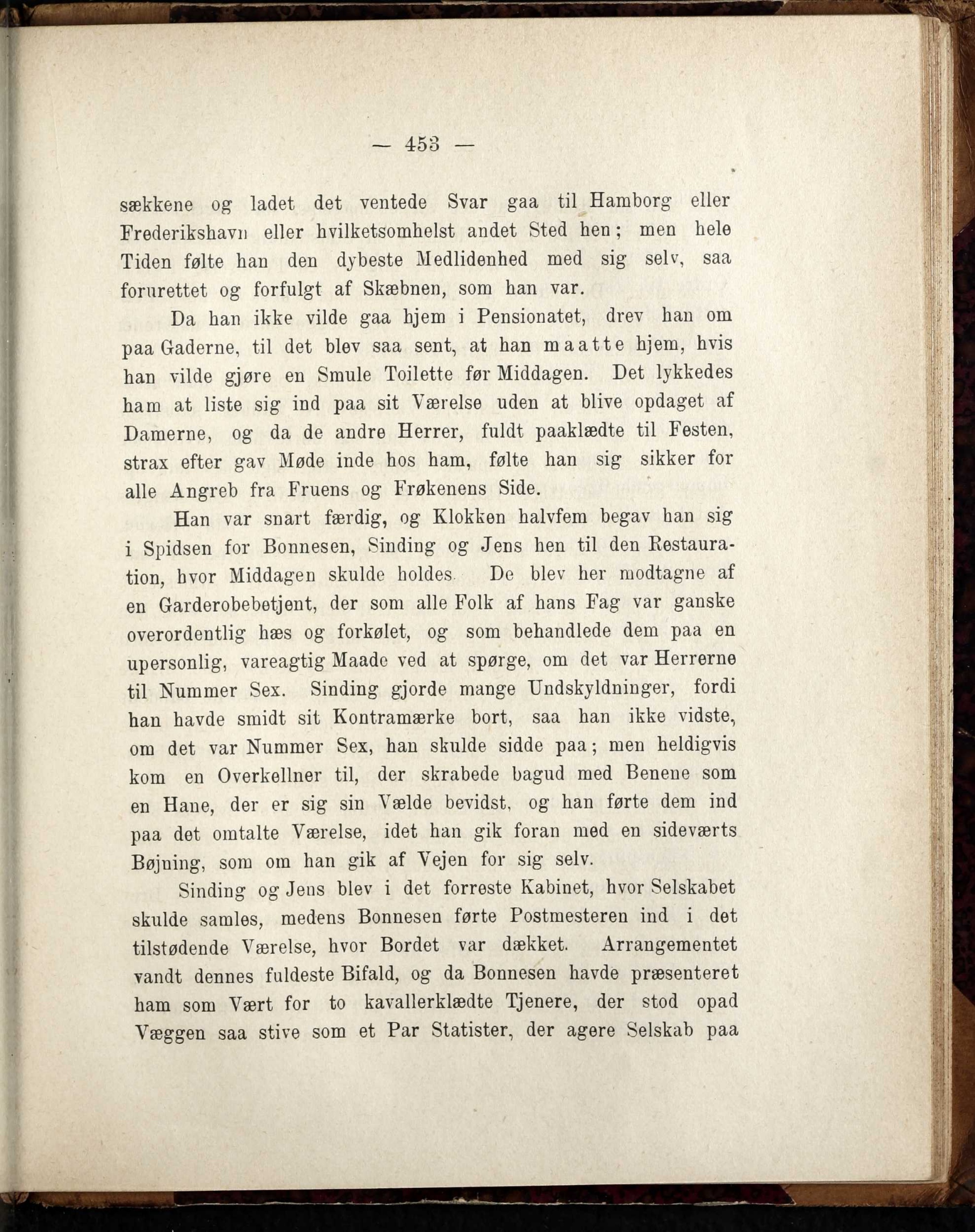 — 453 —

sækkene og ladet det ventede Svar gaa til Hamborg eller Frederikshavn eller hvilketsomhelst andet Sted hen; men hele Tiden følte han den dybeste Medlidenhed med sig selv, saa forurettet og forfulgt af Skæbnen, som han var.

Da han ikke vilde gaa hjem i Pensionatet, drev han om paa Gaderne, til det blev saa sent, at han maatte hjem, hvis han vilde gjøre en Smule Toilette før Middagen. Det lykkedes ham at liste sig ind paa sit Værelse uden at blive opdaget af Damerne, og da de andre Herrer, fuldt paaklædte til Festen, strax efter gav Møde inde hos ham, følte han sig sikker for alle Angreb fra Fruens og Frøkenens Side.

Han var snart færdig, og Klokken halvfem begav han sig i Spidsen for Bonnesen, Sinding og Jens hen til den Restauration, hvor Middagen skulde holdes. De blev her modtagne af en Garderobebetjent, der som alle Folk af hans Fag var ganske overordentlig hæs og forkølet, og som behandlede dem paa en upersonlig, vareagtig Maade ved at spørge, om det var Herrerne til Nummer Sex. Sinding gjorde mange Undskyldninger, fordi han havde smidt sit Kontramærke bort, saa han ikke vidste, om det var Nummer Sex, han skulde sidde paa; men heldigvis kom en Overkellner til, der skrabede bagud med Benene som en Hane, der er sig sin Vælde bevidst, og han førte dem ind paa det omtalte Værelse, idet han gik foran med en sideværts Bøjning, som om han gik af Vejen for sig selv.

Sinding og Jens blev i det forreste Kabinet, hvor Selskabet skulde samles, medens Bonnesen førte Postmesteren ind i det tilstødende Værelse, hvor Bordet var dækket. Arrangementet vandt dennes fuldeste Bifald, og da Bonnesen havde præsenteret ham som Vært for to kavallerklædte Tjenere, der stod opad Væggen saa stive som et Par Statister, der agere Selskab paa